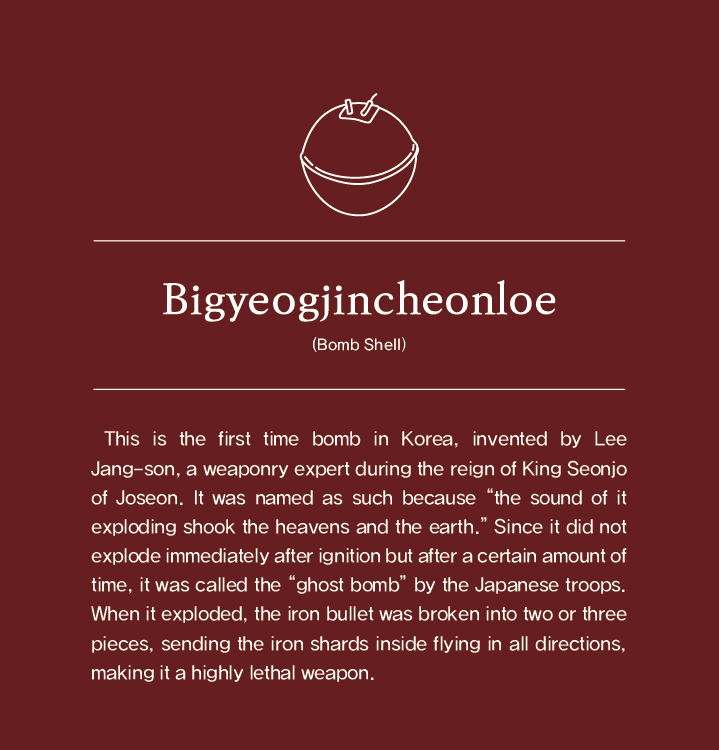 Bigyeogjincheonloe

(Bomb Shell)

This is the first time bomb in Korea, invented by Lee Jang-son, a weaponry expert during the reign of King Seonjo of Joseon. It was named as such because “the sound of it exploding shook the heavens and the earth.” Since it did not explode immediately after ignition but after a certain amount of time, it was called the “ghost bomb” by the Japanese troops. When it exploded, the iron bullet was broken into two or three pieces, sending the iron shards inside flying in all directions, making it a highly lethal weapon.